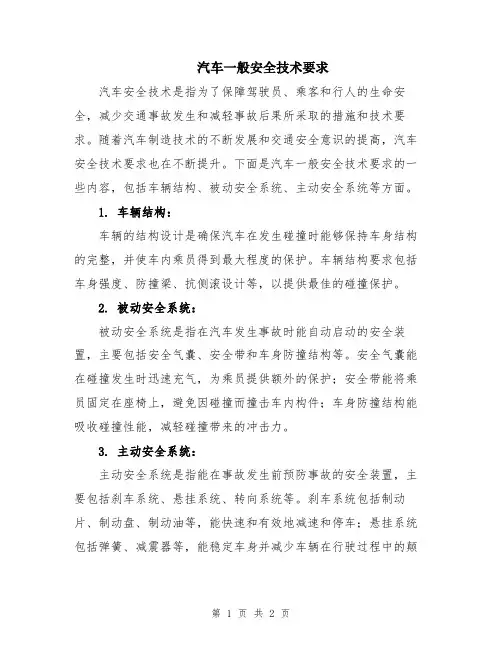 汽车一般安全技术要求

汽车安全技术是指为了保障驾驶员、乘客和行人的生命安全，减少交通事故发生和减轻事故后果所采取的措施和技术要求。随着汽车制造技术的不断发展和交通安全意识的提高，汽车安全技术要求也在不断提升。下面是汽车一般安全技术要求的一些内容，包括车辆结构、被动安全系统、主动安全系统等方面。

1. 车辆结构：

车辆的结构设计是确保汽车在发生碰撞时能够保持车身结构的完整，并使车内乘员得到最大程度的保护。车辆结构要求包括车身强度、防撞梁、抗侧滚设计等，以提供最佳的碰撞保护。

2. 被动安全系统：

被动安全系统是指在汽车发生事故时能自动启动的安全装置，主要包括安全气囊、安全带和车身防撞结构等。安全气囊能在碰撞发生时迅速充气，为乘员提供额外的保护；安全带能将乘员固定在座椅上，避免因碰撞而撞击车内构件；车身防撞结构能吸收碰撞性能，减轻碰撞带来的冲击力。

3. 主动安全系统：

主动安全系统是指能在事故发生前预防事故的安全装置，主要包括刹车系统、悬挂系统、转向系统等。刹车系统包括制动片、制动盘、制动油等，能快速和有效地减速和停车；悬挂系统包括弹簧、减震器等，能稳定车身并减少车辆在行驶过程中的颠

第 1 页 共 2 页